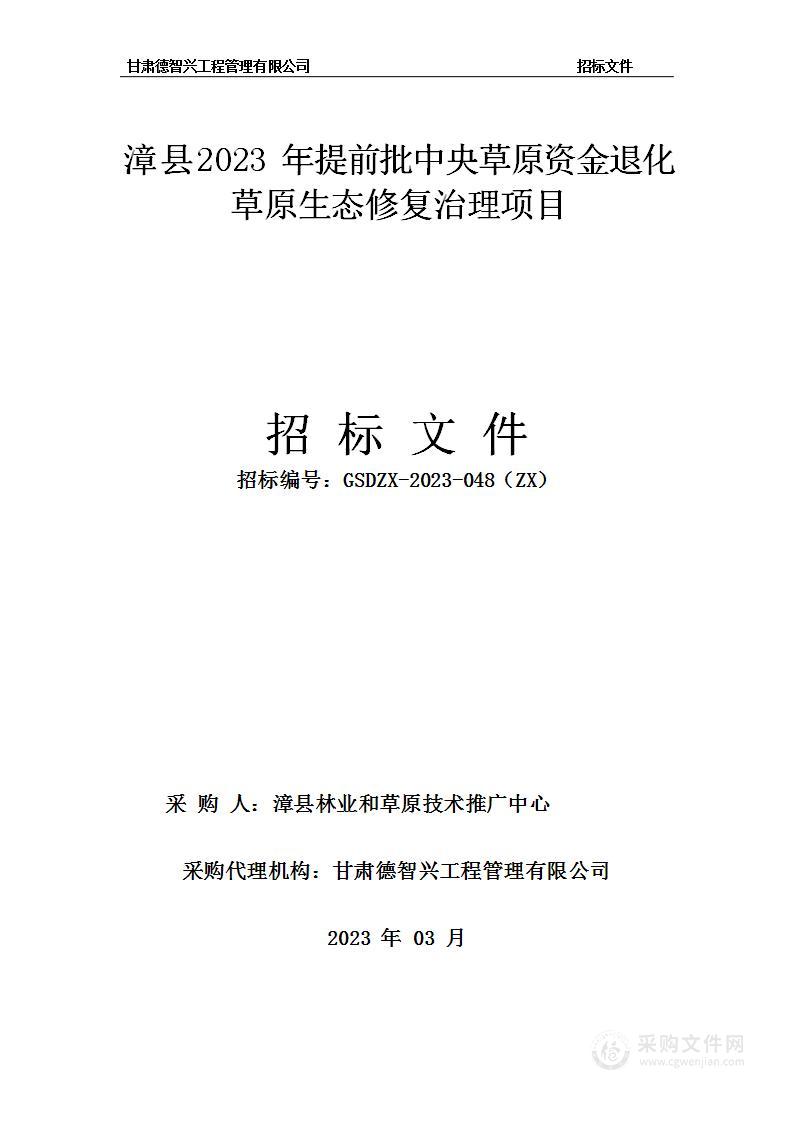 甘肃德智兴工程管理有限公司 招标文件

漳县2023 年提前批中央草原资金退化草原生态修复治理项目

招 标 文 件

招标编号：GSDZX-2023-048（ZX）

采 购 人：漳县林业和草原技术推广中心

采购代理机构：甘肃德智兴工程管理有限公司

2023 年 03 月

采购文件网
www.cgwenjian.com